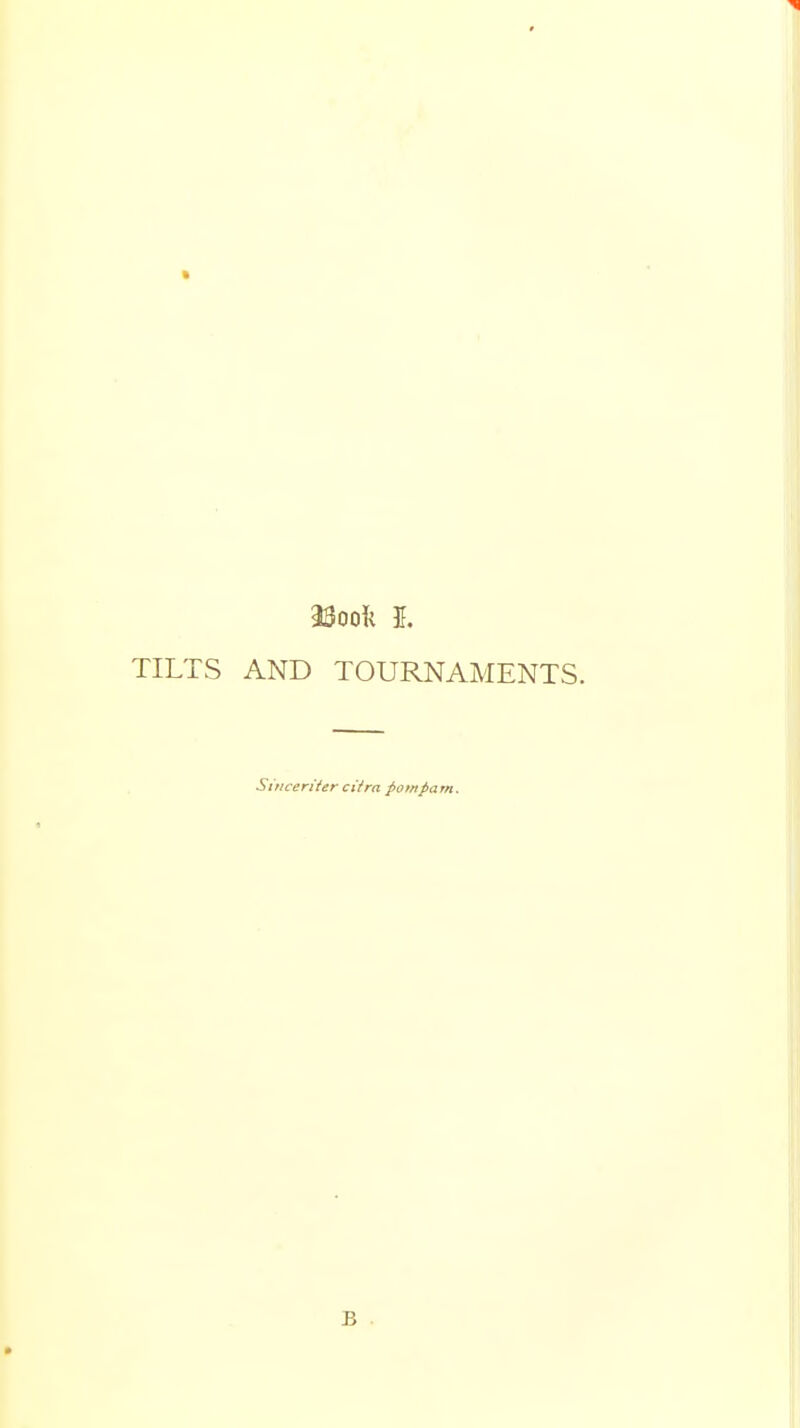 Book I.

TILTS AND TOURNAMENTS.

Sinceriter citra pompam.

B